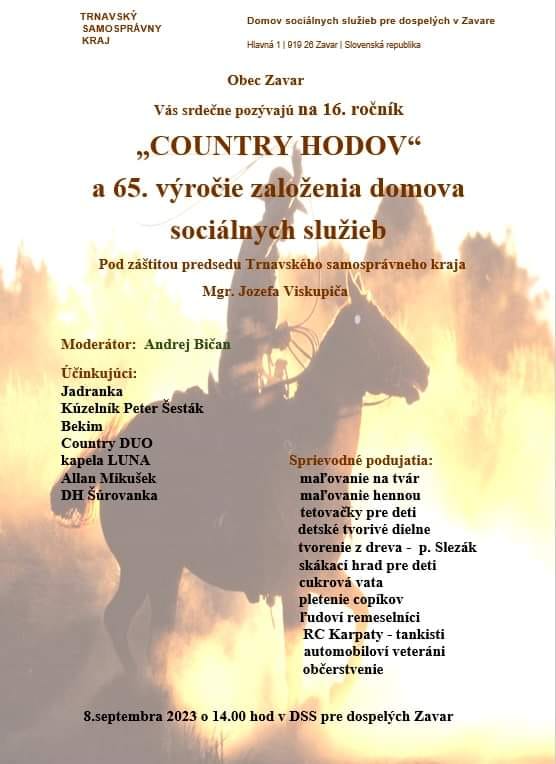 TRNAVSKÝ
SAMOSPRÁVNY
KRAJ

Domov sociálnych služieb pre dospelých v Zavare

Hlavná 1 | 919 26 Zavar | Slovenská republika

Obec Zavar

Vás srdečne pozývajú na 16. ročník

„COUNTRY HODOV“

a 65. výročie založenia domova sociálnych služieb

Pod záštitou predsedu Trnavského samosprávneho kraja

Mgr. Jozefa Viskupiča

Moderátor: Andrej Bičan

Účinkujúci:
Jadranka
Kúzelník Peter Šesták
Bekim
Country DUO
kapela LUNA
Allan Mikušek
DH Šúrovanka

Sprievodné podujatia:
maľovanie na tvár
maľovanie hennou
tetovačky pre deti
detské tvorivé dielne
tvorenie z dreva - p. Slezák
skákací hrad pre deti
cukrová vata
pletenie copíkov
ľudoví remeselníci
RC Karpaty - tankisti
automobiloví veteráni
občerstvenie

8.septembra 2023 o 14.00 hod v DSS pre dospelých Zavar